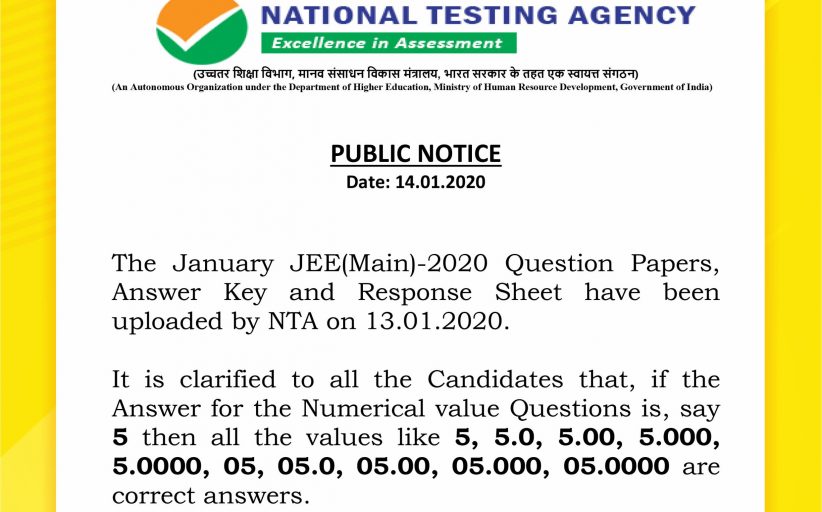 NATIONAL TESTING AGENCY
Excellence in Assessment

(उच्चतर शिक्षा विभाग, मानव संसाधन विकास मंत्रालय, भारत सरकार के तहत एक स्वायत्त संगठन)
(An Autonomous Organization under the Department of Higher Education, Ministry of Human Resource Development, Government of India)

PUBLIC NOTICE
Date: 14.01.2020

The January JEE(Main)-2020 Question Papers, Answer Key and Response Sheet have been uploaded by NTA on 13.01.2020.

It is clarified to all the Candidates that, if the Answer for the Numerical value Questions is, say 5 then all the values like 5, 5.0, 5.00, 5.000, 5.0000, 05, 05.0, 05.00, 05.000, 05.0000 are correct answers.